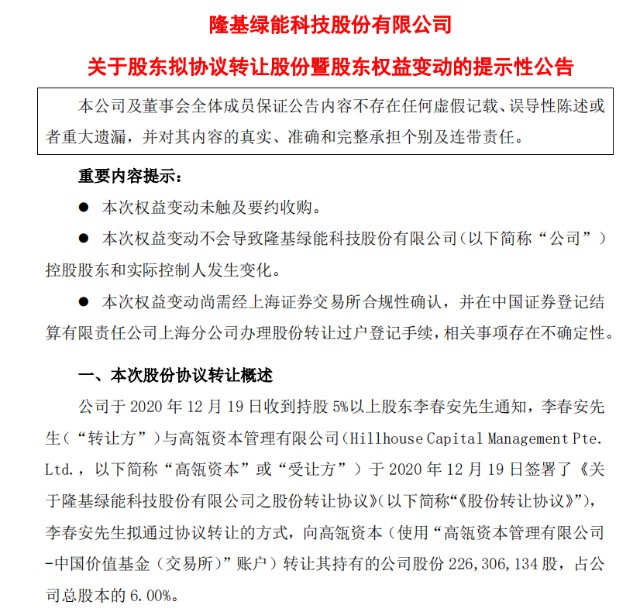 隆基绿能科技股份有限公司

关于股东拟协议转让股份暨股东权益变动的提示性公告

本公司及董事会全体成员保证公告内容不存在任何虚假记载、误导性陈述或者重大遗漏，并对其内容的真实、准确和完整承担个别及连带责任。

重要内容提示：

● 本次权益变动未触及要约收购。

● 本次权益变动不会导致隆基绿能科技股份有限公司（以下简称“公司”）控股股东和实际控制人发生变化。

● 本次权益变动尚需经上海证券交易所合规性确认，并在中国证券登记结算有限责任公司上海分公司办理股份转让过户登记手续，相关事项存在不确定性。

一、本次股份协议转让概述

公司于 2020 年 12 月 19 日收到持股 5%以上股东李春安先生通知，李春安先生（“转让方”）与高瓴资本管理有限公司（Hillhouse Capital Management Pte. Ltd.，以下简称“高瓴资本”或“受让方”）于 2020 年 12 月 19 日签署了《关于隆基绿能科技股份有限公司之股份转让协议》(以下简称“《股份转让协议》”)，李春安先生拟通过协议转让的方式，向高瓴资本（使用“高瓴资本管理有限公司-中国价值基金（交易所）”账户）转让其持有的公司股份 226,306,134 股，占公司总股本的 6.00%。